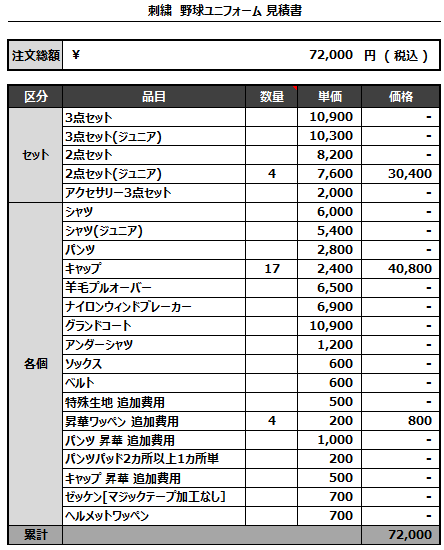 刺繍 野球ユニフォーム 見積書

| 注文総額 | ¥ 72,000 円 ( 税込 ) |
|---|---|

| 区分 | 品目 | 数量 | 単価 | 価格 |
|---|---|---|---|---|
| セット | 3点セット | | 10,900 | - |
| | 3点セット(ジュニア) | | 10,300 | - |
| | 2点セット | | 8,200 | - |
| | 2点セット(ジュニア) | 4 | 7,600 | 30,400 |
| | アクセサリー3点セット | | 2,000 | - |
| 各個 | シャツ | | 6,000 | - |
| | シャツ(ジュニア) | | 5,400 | - |
| | パンツ | | 2,800 | - |
| | キャップ | 17 | 2,400 | 40,800 |
| | 羊毛プルオーバー | | 6,500 | - |
| | ナイロンウィンドブレーカー | | 6,900 | - |
| | グランドコート | | 10,900 | - |
| | アンダーシャツ | | 1,200 | - |
| | ソックス | | 600 | - |
| | ベルト | | 600 | - |
| | 特殊生地 追加費用 | | 500 | - |
| | 昇華ワッペン 追加費用 | 4 | 200 | 800 |
| | パンツ 昇華 追加費用 | | 1,000 | - |
| | パンツパッド2カ所以上1カ所単 | | 200 | - |
| | キャップ 昇華 追加費用 | | 500 | - |
| | ゼッケン[マジックテープ加工なし] | | 700 | - |
| | ヘルメットワッペン | | 700 | - |
| 累計 | | | | 72,000 |